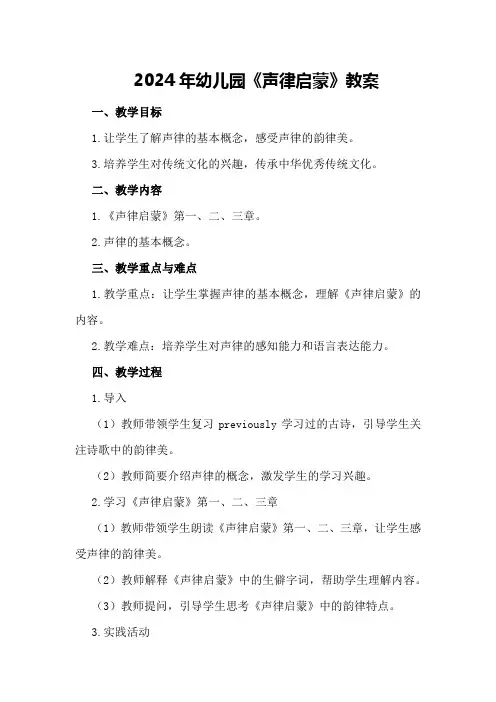 2024年幼儿园《声律启蒙》教案

一、教学目标

1.让学生了解声律的基本概念，感受声律的韵律美。

3.培养学生对传统文化的兴趣，传承中华优秀传统文化。

二、教学内容

1.《声律启蒙》第一、二、三章。

2.声律的基本概念。

三、教学重点与难点

1.教学重点：让学生掌握声律的基本概念，理解《声律启蒙》的内容。

2.教学难点：培养学生对声律的感知能力和语言表达能力。

四、教学过程

1.导入

（1）教师带领学生复习 previously 学习过的古诗，引导学生关注诗歌中的韵律美。

（2）教师简要介绍声律的概念，激发学生的学习兴趣。

2.学习《声律启蒙》第一、二、三章

（1）教师带领学生朗读《声律启蒙》第一、二、三章，让学生感受声律的韵律美。

（2）教师解释《声律启蒙》中的生僻字词，帮助学生理解内容。

（3）教师提问，引导学生思考《声律启蒙》中的韵律特点。

3.实践活动